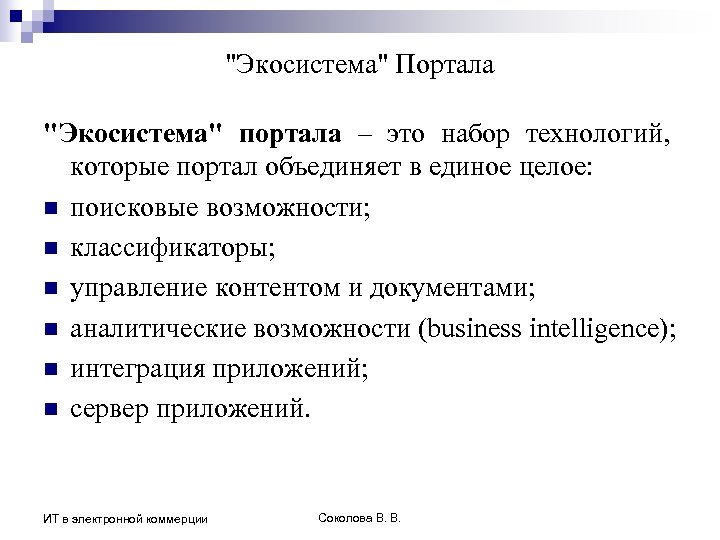 "Экосистема" Портала

"Экосистема" портала – это набор технологий, которые портал объединяет в единое целое:

- поисковые возможности;
- классификаторы;
- управление контентом и документами;
- аналитические возможности (business intelligence);
- интеграция приложений;
- сервер приложений.

ИТ в электронной коммерции

Соколова В. В.